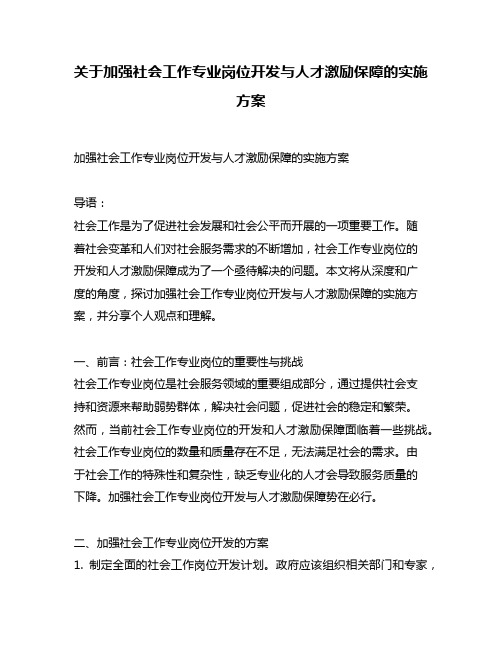 关于加强社会工作专业岗位开发与人才激励保障的实施方案

加强社会工作专业岗位开发与人才激励保障的实施方案

导语：
社会工作是为了促进社会发展和社会公平而开展的一项重要工作。随着社会变革和人们对社会服务需求的不断增加，社会工作专业岗位的开发和人才激励保障成为了一个亟待解决的问题。本文将从深度和广度的角度，探讨加强社会工作专业岗位开发与人才激励保障的实施方案，并分享个人观点和理解。

一、前言：社会工作专业岗位的重要性与挑战
社会工作专业岗位是社会服务领域的重要组成部分，通过提供社会支持和资源来帮助弱势群体，解决社会问题，促进社会的稳定和繁荣。然而，当前社会工作专业岗位的开发和人才激励保障面临着一些挑战。社会工作专业岗位的数量和质量存在不足，无法满足社会的需求。由于社会工作的特殊性和复杂性，缺乏专业化的人才会导致服务质量的下降。加强社会工作专业岗位开发与人才激励保障势在必行。

二、加强社会工作专业岗位开发的方案
1. 制定全面的社会工作岗位开发计划。政府应该组织相关部门和专家，